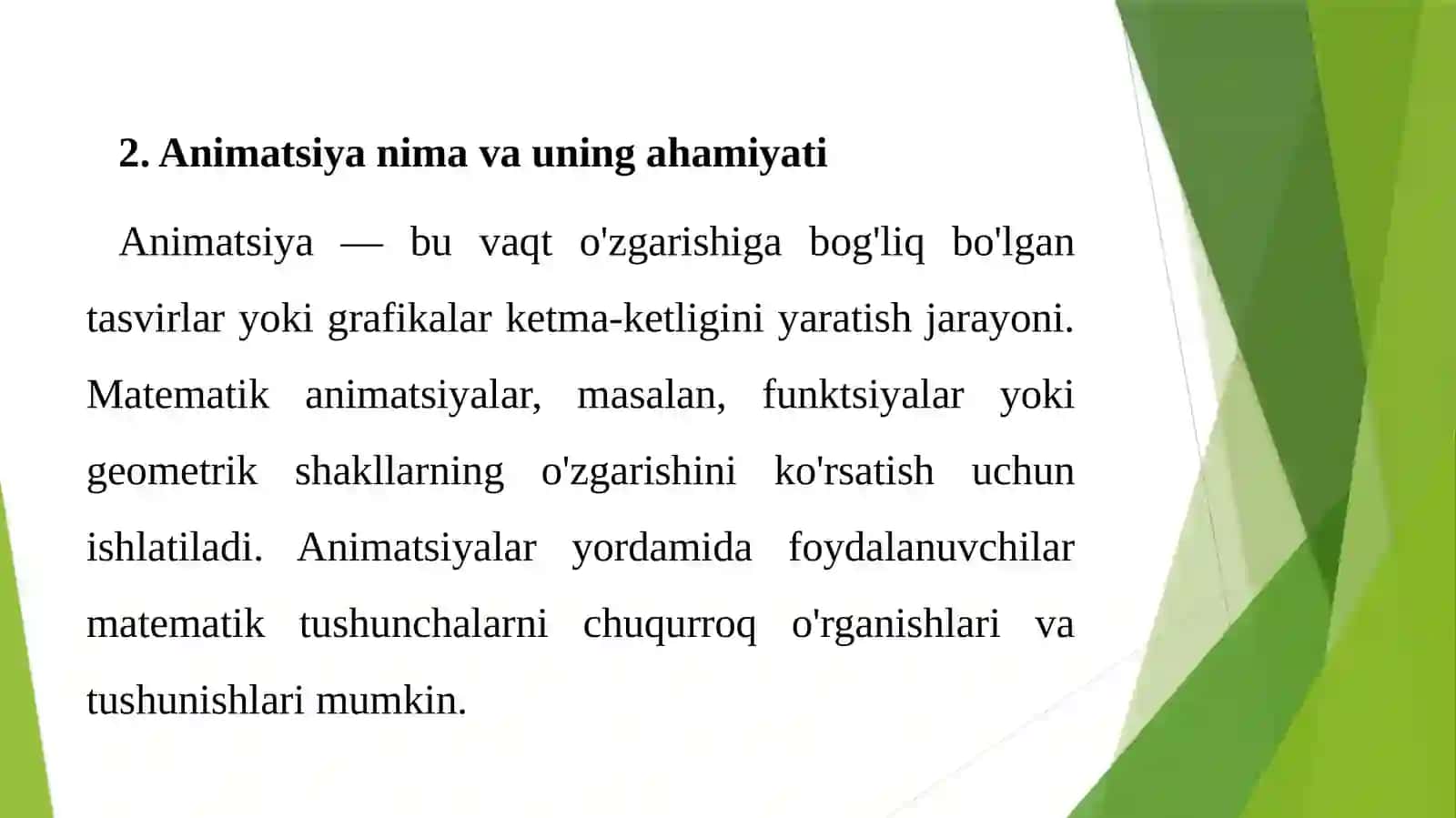 2. Animatsiya nima va uning ahamiyati

Animatsiya — bu vaqt o'zgarishiga bog'liq bo'lgan tasvirlar yoki grafikalar ketma-ketligini yaratish jarayoni. Matematik animatsiyalar, masalan, funktsiyalar yoki geometrik shakllarning o'zgarishini ko'rsatish uchun ishlatiladi. Animatsiyalar yordamida foydalanuvchilar matematik tushunchalarni chuqurroq o'rganishlari va tushunishlari mumkin.